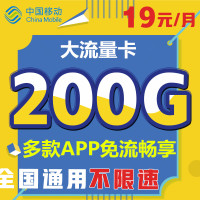 中国移动
China Mobile

19元/月

大流量卡

200G

多款APP免流畅享

全国通用不限速